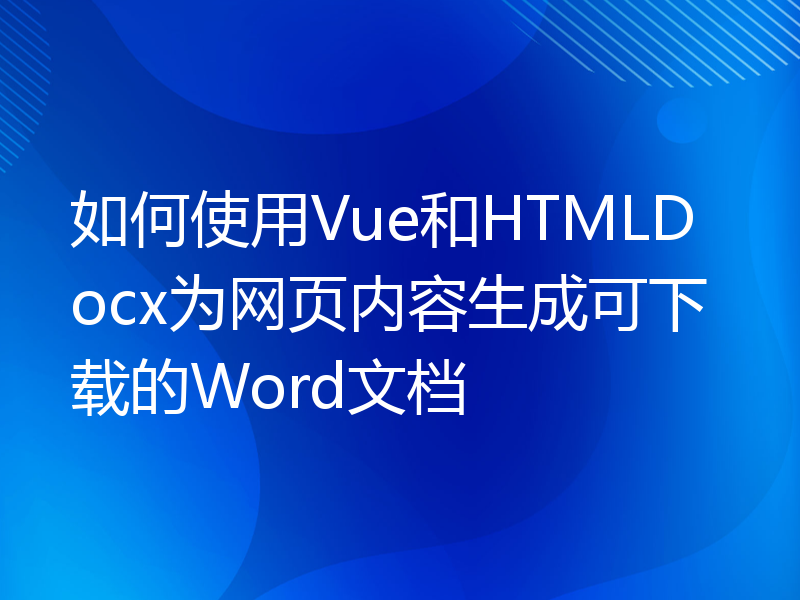 如何使用Vue和HTMLDocx为网页内容生成可下载的Word文档